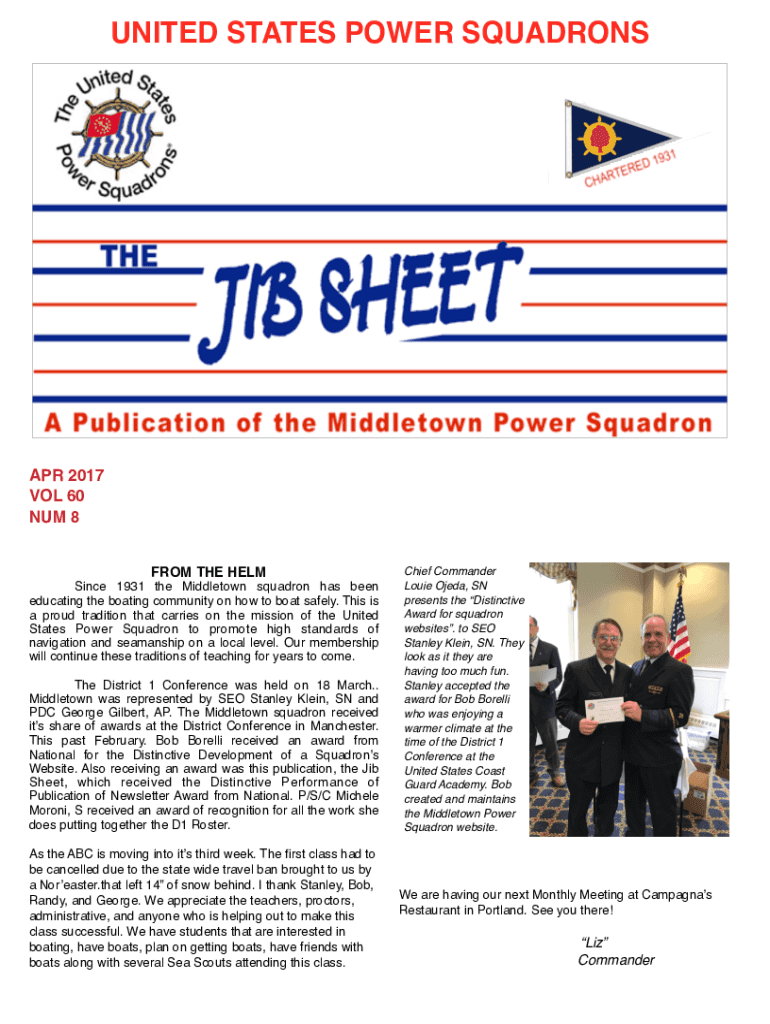 UNITED STATES POWER SQUADRONS

The United States Power Squadrons®

CHARTERED 1931

THE JIB SHEET

A Publication of the Middletown Power Squadron

APR 2017
VOL 60
NUM 8

FROM THE HELM

Since 1931 the Middletown squadron has been educating the boating community on how to boat safely. This is a proud tradition that carries on the mission of the United States Power Squadron to promote high standards of navigation and seamanship on a local level. Our membership will continue these traditions of teaching for years to come.

The District 1 Conference was held on 18 March.. Middletown was represented by SEO Stanley Klein, SN and PDC George Gilbert, AP. The Middletown squadron received it's share of awards at the District Conference in Manchester. This past February. Bob Borelli received an award from National for the Distinctive Development of a Squadron's Website. Also receiving an award was this publication, the Jib Sheet, which received the Distinctive Performance of Publication of Newsletter Award from National. P/S/C Michele Moroni, S received an award of recognition for all the work she does putting together the D1 Roster.

As the ABC is moving into it's third week. The first class had to be cancelled due to the state wide travel ban brought to us by a Nor'easter.that left 14" of snow behind. I thank Stanley, Bob, Randy, and George. We appreciate the teachers, proctors, administrative, and anyone who is helping out to make this class successful. We have students that are interested in boating, have boats, plan on getting boats, have friends with boats along with several Sea Scouts attending this class.

Chief Commander Louie Ojeda, SN presents the "Distinctive Award for squadron websites". to SEO Stanley Klein, SN. They look as it they are having too much fun. Stanley accepted the award for Bob Borelli who was enjoying a warmer climate at the time of the District 1 Conference at the United States Coast Guard Academy. Bob created and maintains the Middletown Power Squadron website.

We are having our next Monthly Meeting at Campagna's Restaurant in Portland. See you there!

"Liz"
Commander